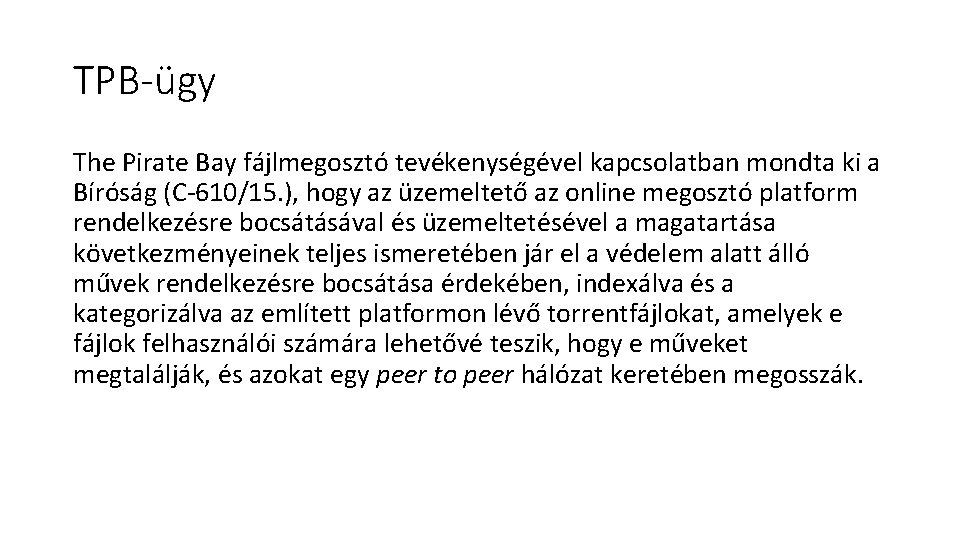 TPB-ügy

The Pirate Bay fájlmegosztó tevékenységével kapcsolatban mondta ki a Bíróság (C-610/15.), hogy az üzemeltető az online megosztó platform rendelkezésre bocsátásával és üzemeltetésével a magatartása következményeinek teljes ismeretében jár el a védelem alatt álló művek rendelkezésre bocsátása érdekében, indexálva és a kategorizálva az említett platformon lévő torrentfájlokat, amelyek e fájlok felhasználói számára lehetővé teszik, hogy e műveket megtalálják, és azokat egy peer to peer hálózat keretében megosszák.